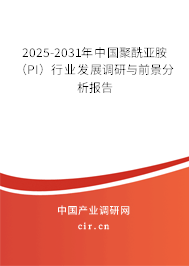 2025-2031年中国聚酰亚胺（PI）行业发展调研与前景分析报告

中国产业调研网
cir.cn